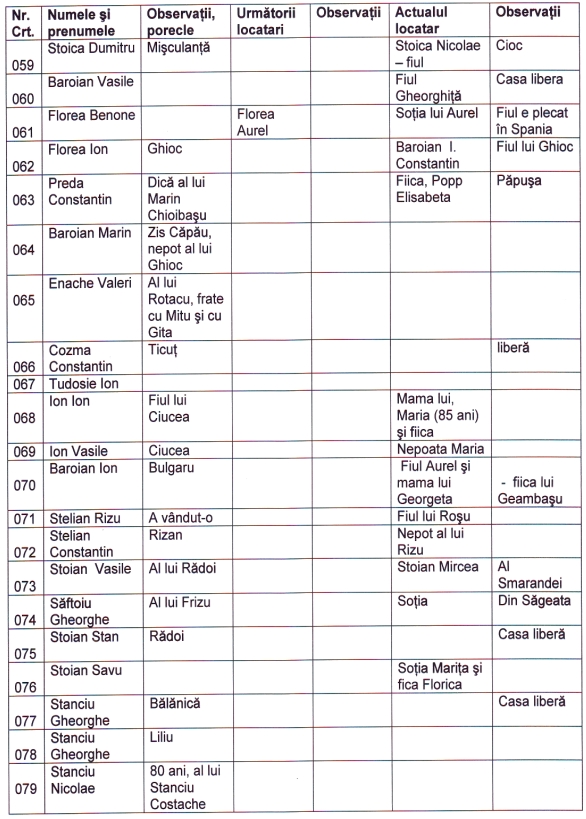 | Nr. Crt. | Numele şi prenumele | Observaţii, porecle | Următorii locatari | Observaţii | Actualul locatar | Observaţii |
|---|---|---|---|---|---|---|
| 059 | Stoica Dumitru | Mişculanţă | | | Stoica Nicolae – fiul | Cioc |
| 060 | Baroian Vasile | | | | Fiul Gheorghiţă | Casa libera |
| 061 | Florea Benone | | Florea Aurel | | Soţia lui Aurel | Fiul e plecat în Spania |
| 062 | Florea Ion | Ghioc | | | Baroian I. Constantin | Fiul lui Ghioc |
| 063 | Preda Constantin | Dică al lui Marin Chioibaşu | | | Fiica, Popp Elisabeta | Păpuşa |
| 064 | Baroian Marin | Zis Căpău, nepot al lui Ghioc | | | | |
| 065 | Enache Valeri | Al lui Rotacu, frate cu Mitu şi cu Gita | | | | |
| 066 | Cozma Constantin | Ticuţ | | | | liberă |
| 067 | Tudosie Ion | | | | | |
| 068 | Ion Ion | Fiul lui Ciucea | | | Mama lui, Maria (85 ani) şi fiica | |
| 069 | Ion Vasile | Ciucea | | | Nepoata Maria | |
| 070 | Baroian Ion | Bulgaru | | | Fiul Aurel şi mama lui Georgeta | - fiica lui Geambaşu |
| 071 | Stelian Rizu | A vândut-o | | | Fiul lui Roşu | |
| 072 | Stelian Constantin | Rizan | | | Nepot al lui Rizu | |
| 073 | Stoian Vasile | Al lui Rădoi | | | Stoian Mircea | Al Smarandei |
| 074 | Săftoiu Gheorghe | Al lui Frizu | | | Soţia | Din Săgeata |
| 075 | Stoian Stan | Rădoi | | | | Casa liberă |
| 076 | Stoian Savu | | | | Soţia Mariţa şi fica Florica | |
| 077 | Stanciu Gheorghe | Bălănică | | | | Casa liberă |
| 078 | Stanciu Gheorghe | Liliu | | | | |
| 079 | Stanciu Nicolae | 80 ani, al lui Stanciu Costache | | | | |